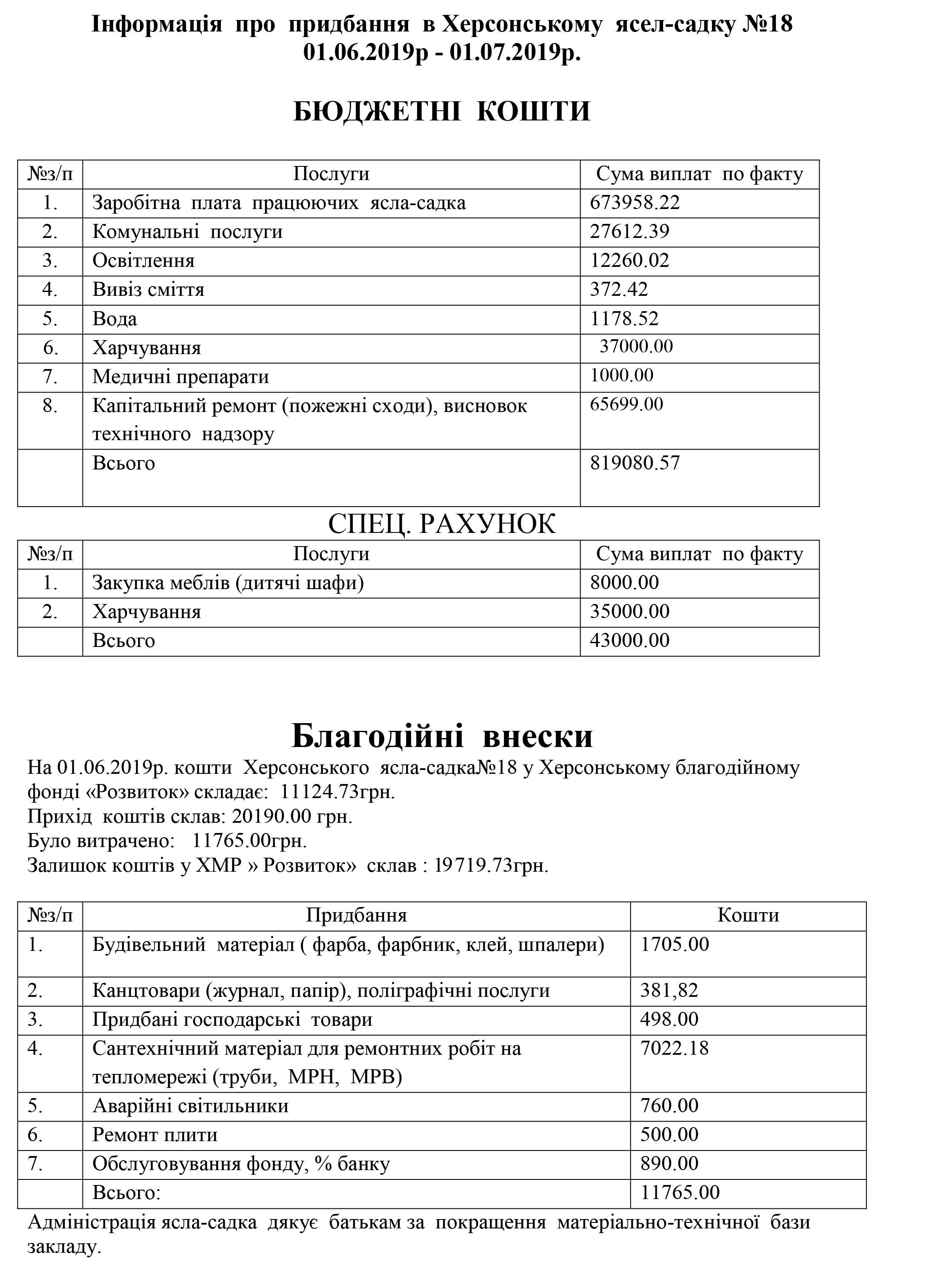 Інформація про придбання в Херсонському ясел-садку №18
01.06.2019р - 01.07.2019р.

БЮДЖЕТНІ КОШТИ

| №з/п | Послуги | Сума виплат по факту |
|---|---|---|
| 1. | Заробітна плата працюючих ясла-садка | 673958.22 |
| 2. | Комунальні послуги | 27612.39 |
| 3. | Освітлення | 12260.02 |
| 4. | Вивіз сміття | 372.42 |
| 5. | Вода | 1178.52 |
| 6. | Харчування | 37000.00 |
| 7. | Медичні препарати | 1000.00 |
| 8. | Капітальний ремонт (пожежні сходи), висновок технічного надзору | 65699.00 |
| | Всього | 819080.57 |

СПЕЦ. РАХУНОК

| №з/п | Послуги | Сума виплат по факту |
|---|---|---|
| 1. | Закупка меблів (дитячі шафи) | 8000.00 |
| 2. | Харчування | 35000.00 |
| | Всього | 43000.00 |

Благодійні внески

На 01.06.2019р. кошти Херсонського ясла-садка№18 у Херсонському благодійному фонді «Розвиток» складає: 11124.73грн.
Прихід коштів склав: 20190.00 грн.
Було витрачено: 11765.00грн.
Залишок коштів у ХМР » Розвиток» склав : 19719.73грн.

| №з/п | Придбання | Кошти |
|---|---|---|
| 1. | Будівельний матеріал ( фарба, фарбник, клей, шпалери) | 1705.00 |
| 2. | Канцтовари (журнал, папір), поліграфічні послуги | 381,82 |
| 3. | Придбані господарські товари | 498.00 |
| 4. | Сантехнічний матеріал для ремонтних робіт на тепломережі (труби, МРН, МРВ) | 7022.18 |
| 5. | Аварійні світильники | 760.00 |
| 6. | Ремонт плити | 500.00 |
| 7. | Обслуговування фонду, % банку | 890.00 |
| | Всього: | 11765.00 |

Адміністрація ясла-садка дякує батькам за покращення матеріально-технічної бази закладу.